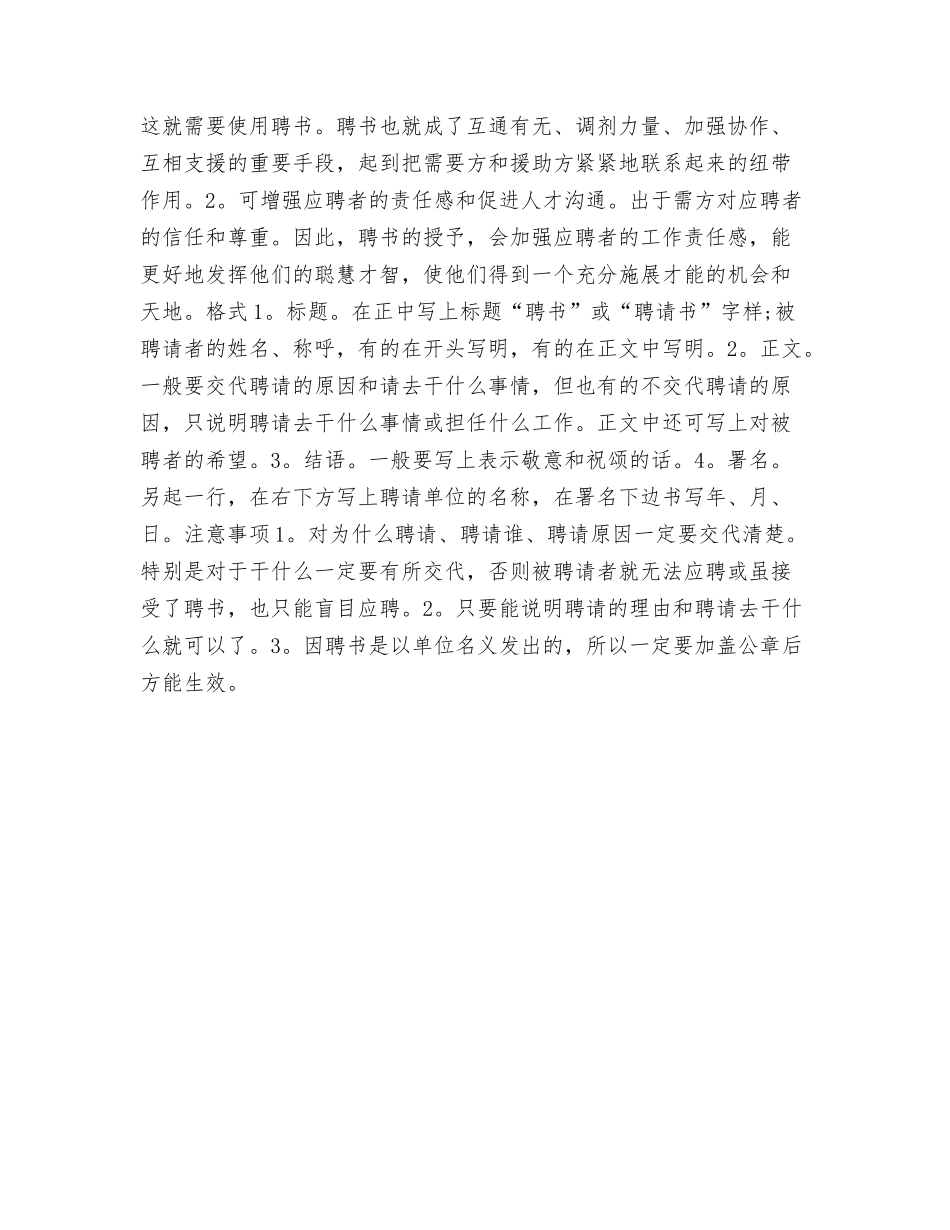 这就需要使用聘书。聘书也就成了互通有无、调剂力量、加强协作、互相支援的重要手段，起到把需要方和援助方紧紧地联系起来的纽带作用。2。可增强应聘者的责任感和促进人才沟通。出于需方对应聘者的信任和尊重。因此，聘书的授予，会加强应聘者的工作责任感，能更好地发挥他们的聪慧才智，使他们得到一个充分施展才能的机会和天地。格式1。标题。在正中写上标题“聘书”或“聘请书”字样;被聘请者的姓名、称呼，有的在开头写明，有的在正文中写明。2。正文。一般要交代聘请的原因和请去干什么事情，但也有的不交代聘请的原因，只说明聘请去干什么事情或担任什么工作。正文中还可写上对被聘者的希望。3。结语。一般要写上表示敬意和祝颂的话。4。署名。另起一行，在右下方写上聘请单位的名称，在署名下边书写年、月、日。注意事项1。对为什么聘请、聘请谁、聘请原因一定要交代清楚。特别是对于干什么一定要有所交代，否则被聘请者就无法应聘或虽接受了聘书，也只能盲目应聘。2。只要能说明聘请的理由和聘请去干什么就可以了。3。因聘书是以单位名义发出的，所以一定要加盖公章后方能生效。